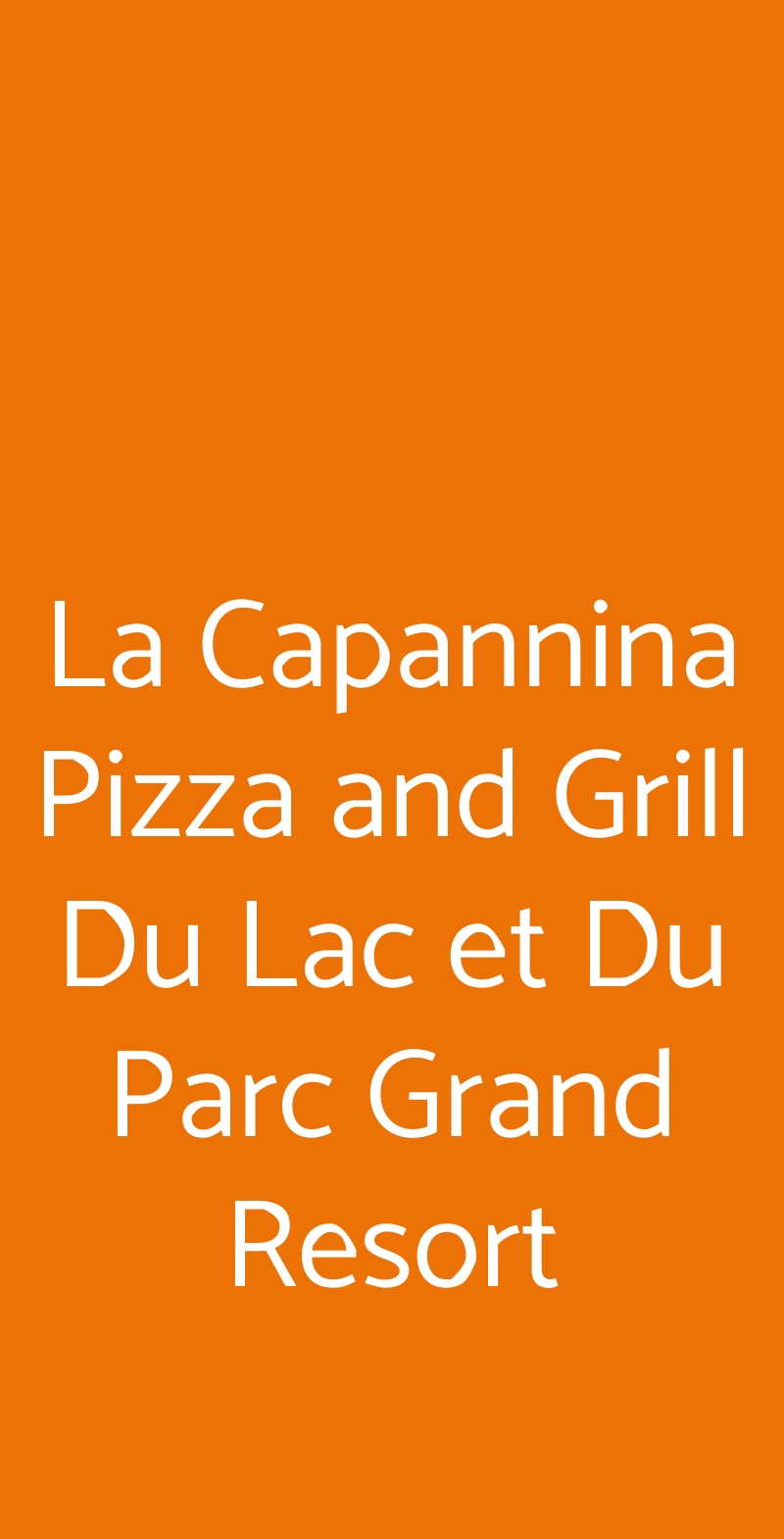 La Capannina Pizza and Grill Du Lac et Du Parc Grand Resort